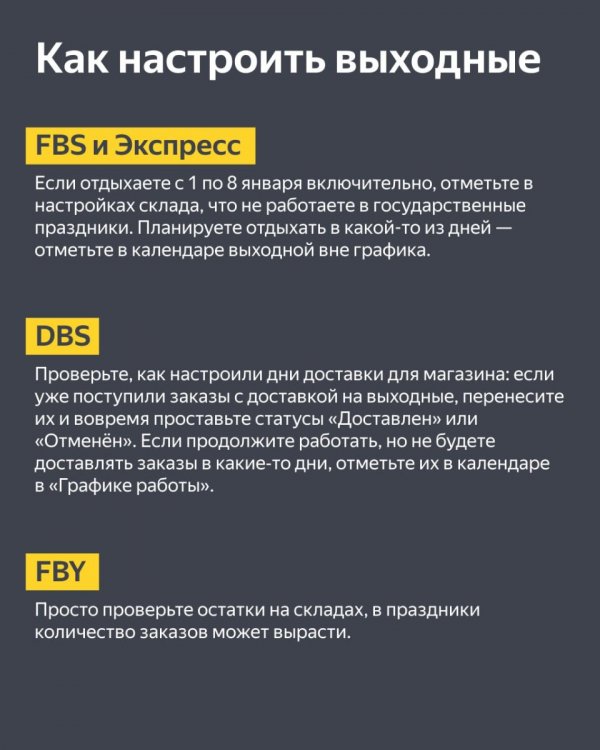 Как настроить выходные

FBS и Экспресс

Если отдыхаете с 1 по 8 января включительно, отметьте в настройках склада, что не работаете в государственные праздники. Планируете отдыхать в какой-то из дней — отметьте в календаре выходной вне графика.

DBS

Проверьте, как настроили дни доставки для магазина: если уже поступили заказы с доставкой на выходные, перенесите их и вовремя проставьте статусы «Доставлен» или «Отменён». Если продолжите работать, но не будете доставлять заказы в какие-то дни, отметьте их в календаре в «Графике работы».

FBY

Просто проверьте остатки на складах, в праздники количество заказов может вырасти.